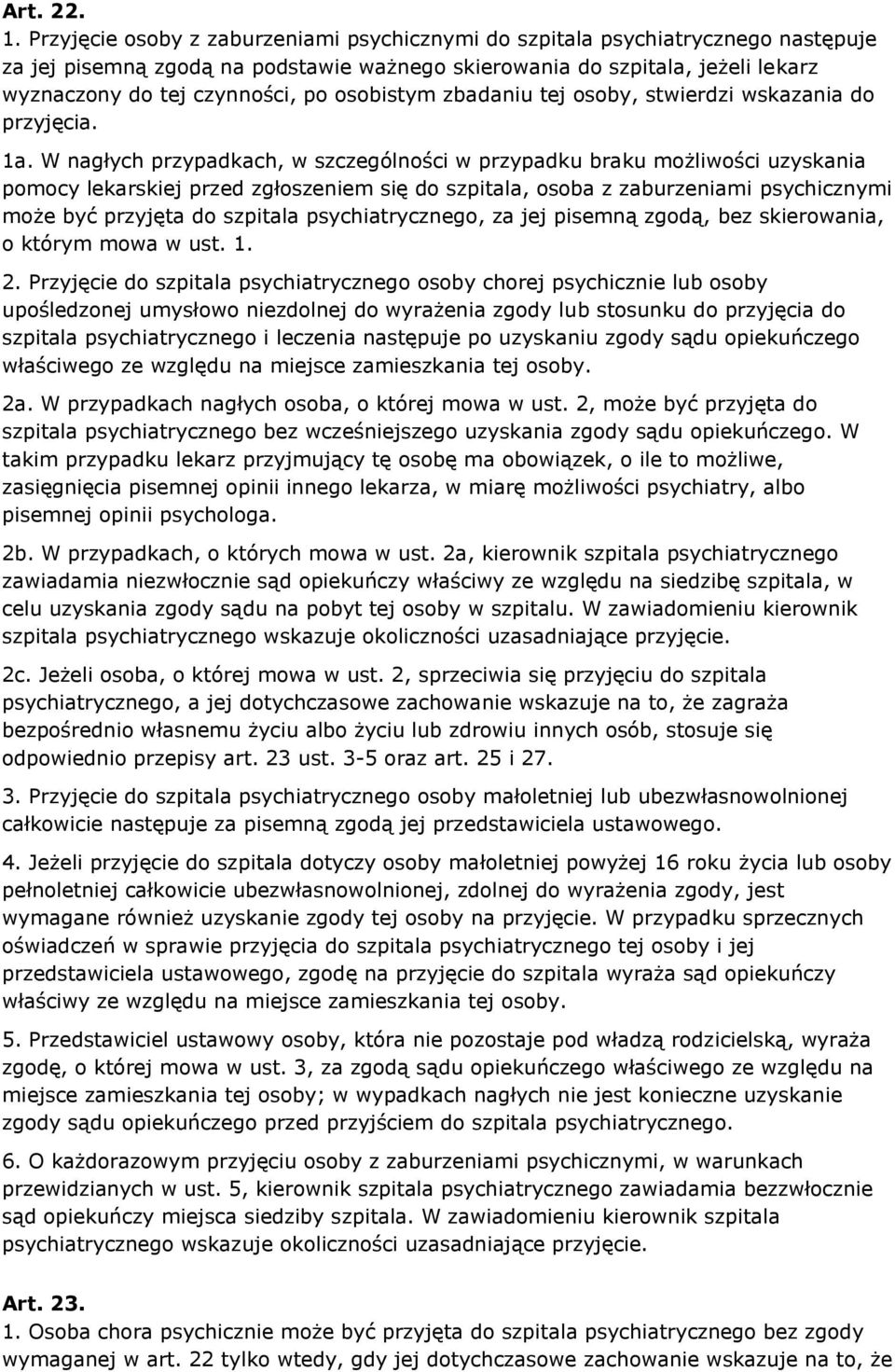 Art. 22.

1. Przyjęcie osoby z zaburzeniami psychicznymi do szpitala psychiatrycznego następuje za jej pisemną zgodą na podstawie ważnego skierowania do szpitala, jeżeli lekarz wyznaczony do tej czynności, po osobistym zbadaniu tej osoby, stwierdzi wskazania do przyjęcia.

1a. W nagłych przypadkach, w szczególności w przypadku braku możliwości uzyskania pomocy lekarskiej przed zgłoszeniem się do szpitala, osoba z zaburzeniami psychicznymi może być przyjęta do szpitala psychiatrycznego, za jej pisemną zgodą, bez skierowania, o którym mowa w ust. 1.

2. Przyjęcie do szpitala psychiatrycznego osoby chorej psychicznie lub osoby upośledzonej umysłowo niezdolnej do wyrażenia zgody lub stosunku do przyjęcia do szpitala psychiatrycznego i leczenia następuje po uzyskaniu zgody sądu opiekuńczego właściwego ze względu na miejsce zamieszkania tej osoby.

2a. W przypadkach nagłych osoba, o której mowa w ust. 2, może być przyjęta do szpitala psychiatrycznego bez wcześniejszego uzyskania zgody sądu opiekuńczego. W takim przypadku lekarz przyjmujący tę osobę ma obowiązek, o ile to możliwe, zasięgnięcia pisemnej opinii innego lekarza, w miarę możliwości psychiatry, albo pisemnej opinii psychologa.

2b. W przypadkach, o których mowa w ust. 2a, kierownik szpitala psychiatrycznego zawiadamia niezwłocznie sąd opiekuńczy właściwy ze względu na siedzibę szpitala, w celu uzyskania zgody sądu na pobyt tej osoby w szpitalu. W zawiadomieniu kierownik szpitala psychiatrycznego wskazuje okoliczności uzasadniające przyjęcie.

2c. Jeżeli osoba, o której mowa w ust. 2, sprzeciwia się przyjęciu do szpitala psychiatrycznego, a jej dotychczasowe zachowanie wskazuje na to, że zagraża bezpośrednio własnemu życiu albo życiu lub zdrowiu innych osób, stosuje się odpowiednio przepisy art. 23 ust. 3-5 oraz art. 25 i 27.

3. Przyjęcie do szpitala psychiatrycznego osoby małoletniej lub ubezwłasnowolnionej całkowicie następuje za pisemną zgodą jej przedstawiciela ustawowego.

4. Jeżeli przyjęcie do szpitala dotyczy osoby małoletniej powyżej 16 roku życia lub osoby pełnoletniej całkowicie ubezwłasnowolnionej, zdolnej do wyrażenia zgody, jest wymagane również uzyskanie zgody tej osoby na przyjęcie. W przypadku sprzecznych oświadczeń w sprawie przyjęcia do szpitala psychiatrycznego tej osoby i jej przedstawiciela ustawowego, zgodę na przyjęcie do szpitala wyraża sąd opiekuńczy właściwy ze względu na miejsce zamieszkania tej osoby.

5. Przedstawiciel ustawowy osoby, która nie pozostaje pod władzą rodzicielską, wyraża zgodę, o której mowa w ust. 3, za zgodą sądu opiekuńczego właściwego ze względu na miejsce zamieszkania tej osoby; w wypadkach nagłych nie jest konieczne uzyskanie zgody sądu opiekuńczego przed przyjściem do szpitala psychiatrycznego.

6. O każdorazowym przyjęciu osoby z zaburzeniami psychicznymi, w warunkach przewidzianych w ust. 5, kierownik szpitala psychiatrycznego zawiadamia bezzwłocznie sąd opiekuńczy miejsca siedziby szpitala. W zawiadomieniu kierownik szpitala psychiatrycznego wskazuje okoliczności uzasadniające przyjęcie.

Art. 23.

1. Osoba chora psychicznie może być przyjęta do szpitala psychiatrycznego bez zgody wymaganej w art. 22 tylko wtedy, gdy jej dotychczasowe zachowanie wskazuje na to, że